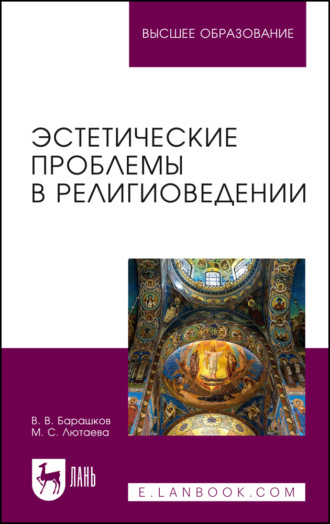 ВЫСШЕЕ ОБРАЗОВАНИЕ

ЭСТЕТИЧЕСКИЕ ПРОБЛЕМЫ В РЕЛИГИОВЕДЕНИИ

В. В. Барашков
М. С. Лютаева

ЛАНЬ

E.LANBOOK.COM